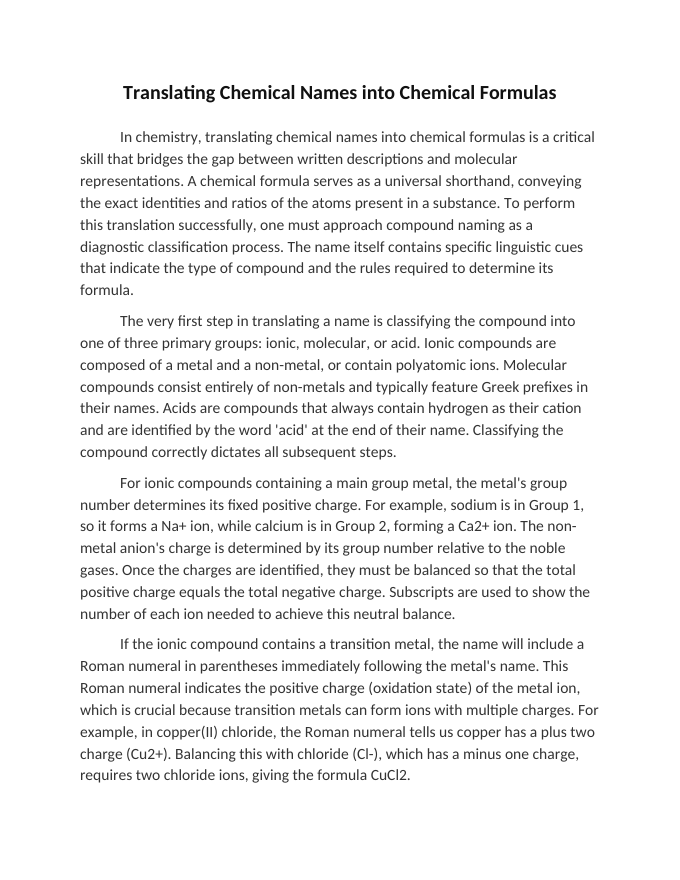 Translating Chemical Names into Chemical Formulas

In chemistry, translating chemical names into chemical formulas is a critical skill that bridges the gap between written descriptions and molecular representations. A chemical formula serves as a universal shorthand, conveying the exact identities and ratios of the atoms present in a substance. To perform this translation successfully, one must approach compound naming as a diagnostic classification process. The name itself contains specific linguistic cues that indicate the type of compound and the rules required to determine its formula.

The very first step in translating a name is classifying the compound into one of three primary groups: ionic, molecular, or acid. Ionic compounds are composed of a metal and a non-metal, or contain polyatomic ions. Molecular compounds consist entirely of non-metals and typically feature Greek prefixes in their names. Acids are compounds that always contain hydrogen as their cation and are identified by the word 'acid' at the end of their name. Classifying the compound correctly dictates all subsequent steps.

For ionic compounds containing a main group metal, the metal's group number determines its fixed positive charge. For example, sodium is in Group 1, so it forms a Na+ ion, while calcium is in Group 2, forming a Ca2+ ion. The non-metal anion's charge is determined by its group number relative to the noble gases. Once the charges are identified, they must be balanced so that the total positive charge equals the total negative charge. Subscripts are used to show the number of each ion needed to achieve this neutral balance.

If the ionic compound contains a transition metal, the name will include a Roman numeral in parentheses immediately following the metal's name. This Roman numeral indicates the positive charge (oxidation state) of the metal ion, which is crucial because transition metals can form ions with multiple charges. For example, in copper(II) chloride, the Roman numeral tells us copper has a plus two charge (Cu2+). Balancing this with chloride (Cl-), which has a minus one charge, requires two chloride ions, giving the formula CuCl2.